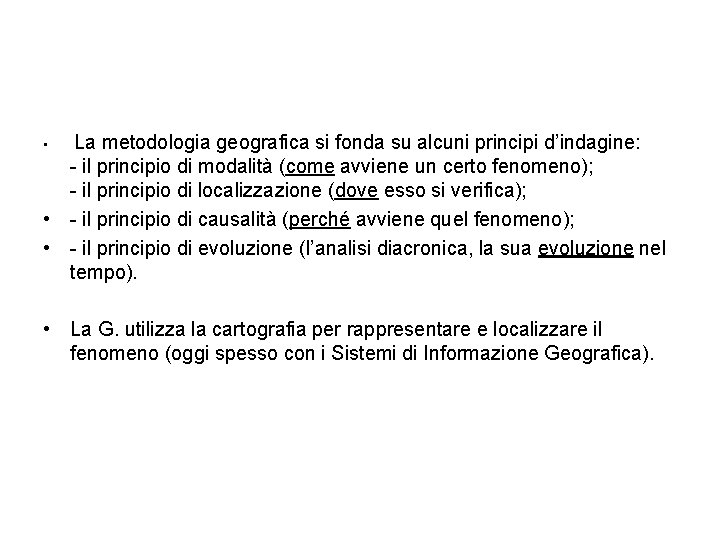 • La metodologia geografica si fonda su alcuni principi d’indagine:
- il principio di modalità (come avviene un certo fenomeno);
- il principio di localizzazione (dove esso si verifica);

• - il principio di causalità (perché avviene quel fenomeno);

• - il principio di evoluzione (l’analisi diacronica, la sua evoluzione nel tempo).

• La G. utilizza la cartografia per rappresentare e localizzare il fenomeno (oggi spesso con i Sistemi di Informazione Geografica).